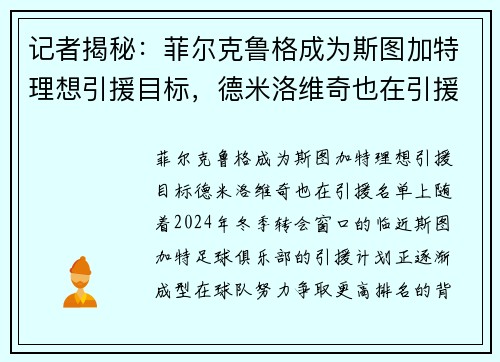 记者揭秘：菲尔克鲁格成为斯图加特理想引援目标，德米洛维奇也在引援

菲尔克鲁格成为斯图加特理想引援目标德米洛维奇也在引援名单上随着2024年冬季转会窗口的临近斯图加特足球俱乐部的引援计划正逐渐成型在球队努力争取更高排名的背